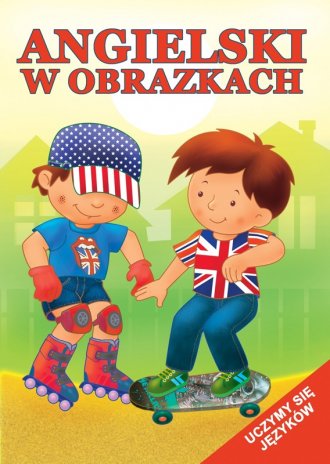 ANGIELSKI W OBRAZKACH

UCZYMY SIĘ JĘZYKÓW